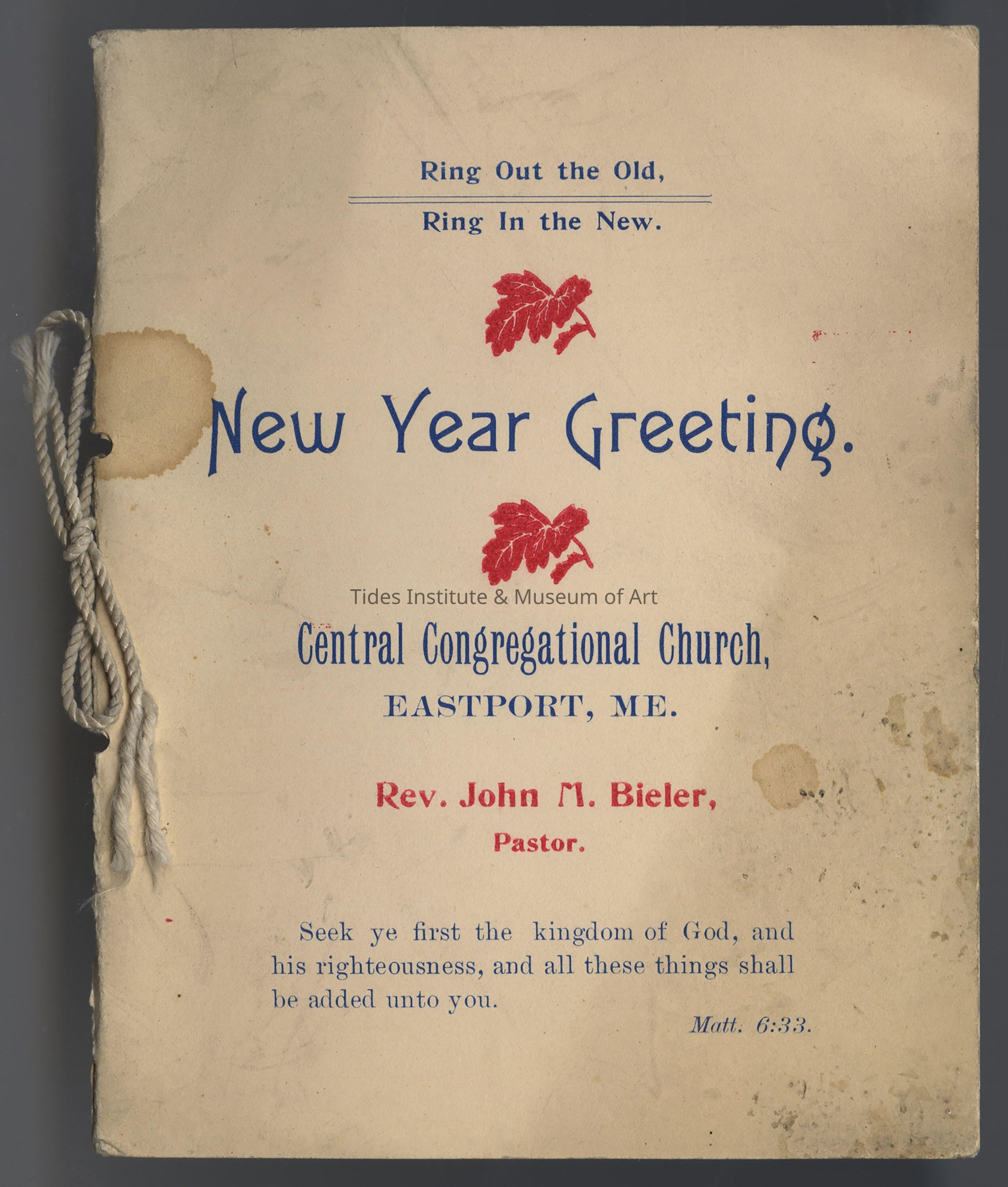 Ring Out the Old,

Ring In the New.

New Year Greeting.

Tides Institute & Museum of Art

Central Congregational Church,

EASTPORT, ME.

Rev. John M. Bieler,

Pastor.

Seek ye first the kingdom of God, and his righteousness, and all these things shall be added unto you.

Matt. 6:33.